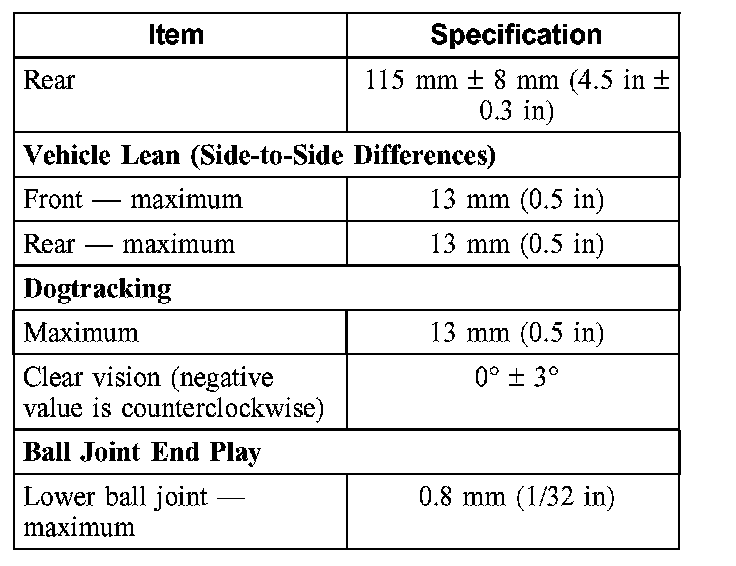 | Item | Specification |
|---|---|
| Rear | 115 mm ± 8 mm (4.5 in ± 0.3 in) |
| Vehicle Lean (Side-to-Side Differences) | |
| Front — maximum | 13 mm (0.5 in) |
| Rear — maximum | 13 mm (0.5 in) |
| Dogtracking | |
| Maximum | 13 mm (0.5 in) |
| Clear vision (negative value is counterclockwise) | 0° ± 3° |
| Ball Joint End Play | |
| Lower ball joint — maximum | 0.8 mm (1/32 in) |